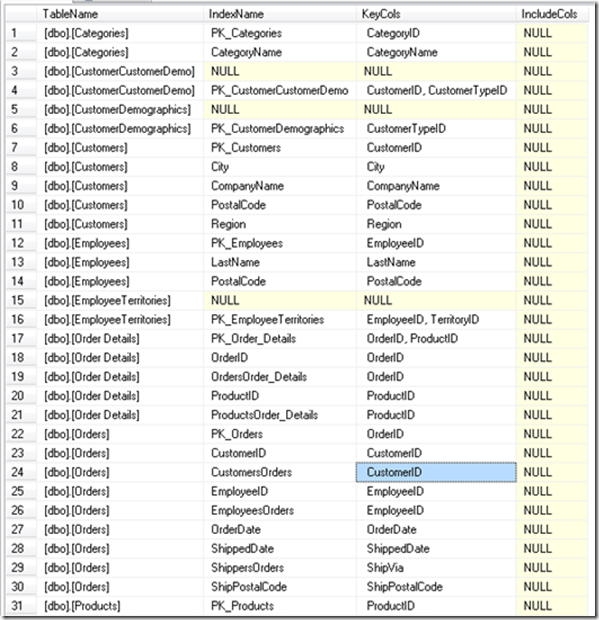 |  | TableName | IndexName | KeyCols | IncludeCols |
|---|---|---|---|---|
| 1 | [dbo].[Categories] | PK_Categories | CategoryID | NULL |
| 2 | [dbo].[Categories] | CategoryName | CategoryName | NULL |
| 3 | [dbo].[CustomerCustomerDemo] | NULL | NULL | NULL |
| 4 | [dbo].[CustomerCustomerDemo] | PK_CustomerCustomerDemo | CustomerID, CustomerTypeID | NULL |
| 5 | [dbo].[CustomerDemographics] | NULL | NULL | NULL |
| 6 | [dbo].[CustomerDemographics] | PK_CustomerDemographics | CustomerTypeID | NULL |
| 7 | [dbo].[Customers] | PK_Customers | CustomerID | NULL |
| 8 | [dbo].[Customers] | City | City | NULL |
| 9 | [dbo].[Customers] | CompanyName | CompanyName | NULL |
| 10 | [dbo].[Customers] | PostalCode | PostalCode | NULL |
| 11 | [dbo].[Customers] | Region | Region | NULL |
| 12 | [dbo].[Employees] | PK_Employees | EmployeeID | NULL |
| 13 | [dbo].[Employees] | LastName | LastName | NULL |
| 14 | [dbo].[Employees] | PostalCode | PostalCode | NULL |
| 15 | [dbo].[EmployeeTerritories] | NULL | NULL | NULL |
| 16 | [dbo].[EmployeeTerritories] | PK_EmployeeTerritories | EmployeeID, TerritoryID | NULL |
| 17 | [dbo].[Order Details] | PK_Order_Details | OrderID, ProductID | NULL |
| 18 | [dbo].[Order Details] | OrderID | OrderID | NULL |
| 19 | [dbo].[Order Details] | OrdersOrder_Details | OrderID | NULL |
| 20 | [dbo].[Order Details] | ProductID | ProductID | NULL |
| 21 | [dbo].[Order Details] | ProductsOrder_Details | ProductID | NULL |
| 22 | [dbo].[Orders] | PK_Orders | OrderID | NULL |
| 23 | [dbo].[Orders] | CustomerID | CustomerID | NULL |
| 24 | [dbo].[Orders] | CustomersOrders | CustomerID | NULL |
| 25 | [dbo].[Orders] | EmployeeID | EmployeeID | NULL |
| 26 | [dbo].[Orders] | EmployeesOrders | EmployeeID | NULL |
| 27 | [dbo].[Orders] | OrderDate | OrderDate | NULL |
| 28 | [dbo].[Orders] | ShippedDate | ShippedDate | NULL |
| 29 | [dbo].[Orders] | ShippersOrders | ShipVia | NULL |
| 30 | [dbo].[Orders] | ShipPostalCode | ShipPostalCode | NULL |
| 31 | [dbo].[Products] | PK_Products | ProductID | NULL |